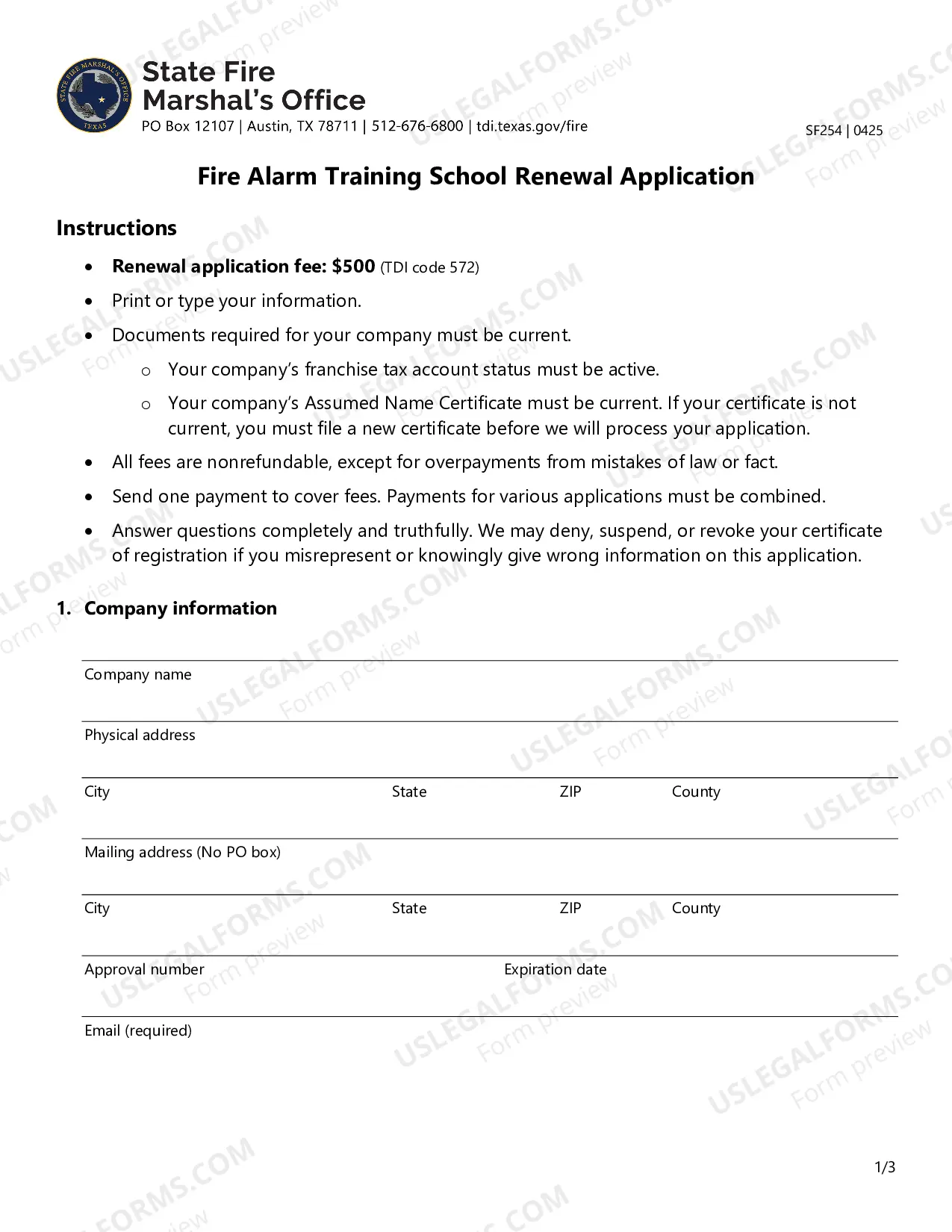 State Fire
Marshal's Office
PO Box 12107 | Austin, TX 78711 | 512-676-6800 | tdi.texas.gov/fire

SF254 | 0425

Fire Alarm Training School Renewal Application

Instructions

• Renewal application fee: $500 (TDI code 572)
• Print or type your information.
• Documents required for your company must be current.
o Your company's franchise tax account status must be active.
o Your company's Assumed Name Certificate must be current. If your certificate is not current, you must file a new certificate before we will process your application.
• All fees are nonrefundable, except for overpayments from mistakes of law or fact.
• Send one payment to cover fees. Payments for various applications must be combined.
• Answer questions completely and truthfully. We may deny, suspend, or revoke your certificate of registration if you misrepresent or knowingly give wrong information on this application.

1. Company information

Company name

Physical address

City State ZIP County

Mailing address (No PO box)

City State ZIP County

Approval number Expiration date

Email (required)

1/3

USLEGALFORMS.COM Form preview